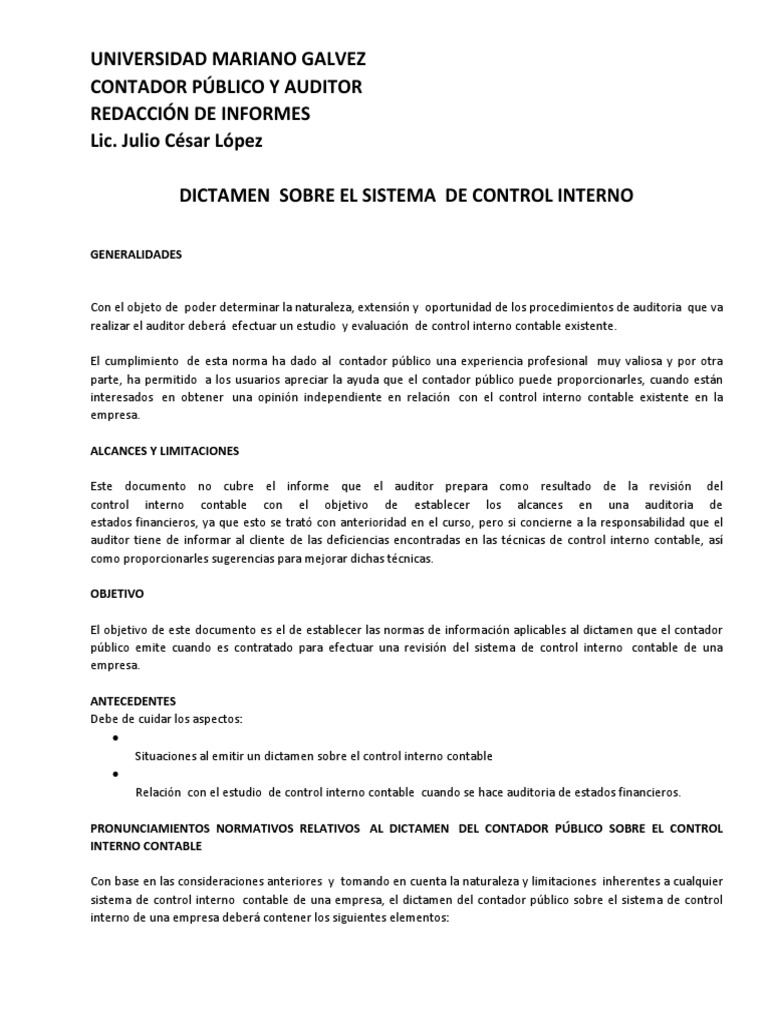 UNIVERSIDAD MARIANO GALVEZ
CONTADOR PÚBLICO Y AUDITOR
REDACCIÓN DE INFORMES
Lic. Julio César López

DICTAMEN SOBRE EL SISTEMA DE CONTROL INTERNO

GENERALIDADES

Con el objeto de poder determinar la naturaleza, extensión y oportunidad de los procedimientos de auditoria que va realizar el auditor deberá efectuar un estudio y evaluación de control interno contable existente.

El cumplimiento de esta norma ha dado al contador público una experiencia profesional muy valiosa y por otra parte, ha permitido a los usuarios apreciar la ayuda que el contador público puede proporcionarles, cuando están interesados en obtener una opinión independiente en relación con el control interno contable existente en la empresa.

ALCANCES Y LIMITACIONES

Este documento no cubre el informe que el auditor prepara como resultado de la revisión del control interno contable con el objetivo de establecer los alcances en una auditoria de estados financieros, ya que esto se trató con anterioridad en el curso, pero si concierne a la responsabilidad que el auditor tiene de informar al cliente de las deficiencias encontradas en las técnicas de control interno contable, así como proporcionarles sugerencias para mejorar dichas técnicas.

OBJETIVO

El objetivo de este documento es el de establecer las normas de información aplicables al dictamen que el contador público emite cuando es contratado para efectuar una revisión del sistema de control interno contable de una empresa.

ANTECEDENTES
Debe de cuidar los aspectos:
• Situaciones al emitir un dictamen sobre el control interno contable
• Relación con el estudio de control interno contable cuando se hace auditoria de estados financieros.

PRONUNCIAMIENTOS NORMATIVOS RELATIVOS AL DICTAMEN DEL CONTADOR PÚBLICO SOBRE EL CONTROL INTERNO CONTABLE

Con base en las consideraciones anteriores y tomando en cuenta la naturaleza y limitaciones inherentes a cualquier sistema de control interno contable de una empresa, el dictamen del contador público sobre el sistema de control interno de una empresa deberá contener los siguientes elementos: